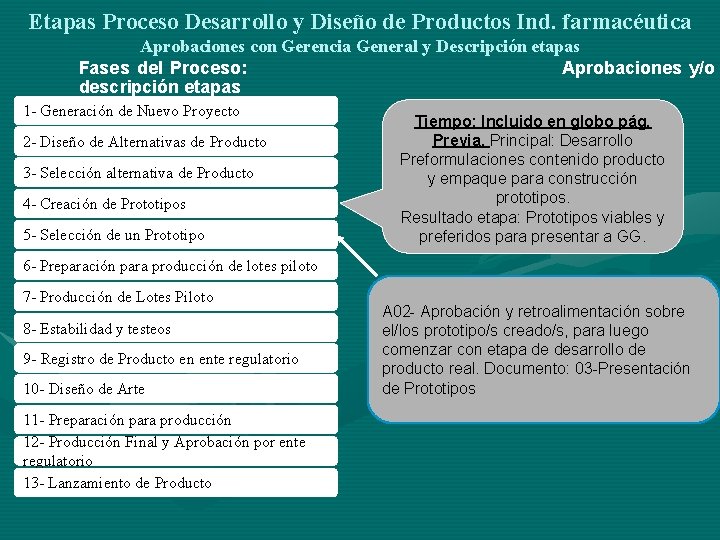 Etapas Proceso Desarrollo y Diseño de Productos Ind. farmacéutica
Aprobaciones con Gerencia General y Descripción etapas

Fases del Proceso: descripción etapas

Aprobaciones y/o

1- Generación de Nuevo Proyecto

2- Diseño de Alternativas de Producto

3- Selección alternativa de Producto

4- Creación de Prototipos

5- Selección de un Prototipo

6- Preparación para producción de lotes piloto

7- Producción de Lotes Piloto

8- Estabilidad y testeos

9- Registro de Producto en ente regulatorio

10- Diseño de Arte

11- Preparación para producción

12- Producción Final y Aprobación por ente regulatorio

13- Lanzamiento de Producto

Tiempo: Incluido en globo pág. Previa. Principal: Desarrollo Preformulaciones contenido producto y empaque para construcción prototipos.
Resultado etapa: Prototipos viables y preferidos para presentar a GG.

A02- Aprobación y retroalimentación sobre el/los prototipo/s creado/s, para luego comenzar con etapa de desarrollo de producto real. Documento: 03-Presentación de Prototipos